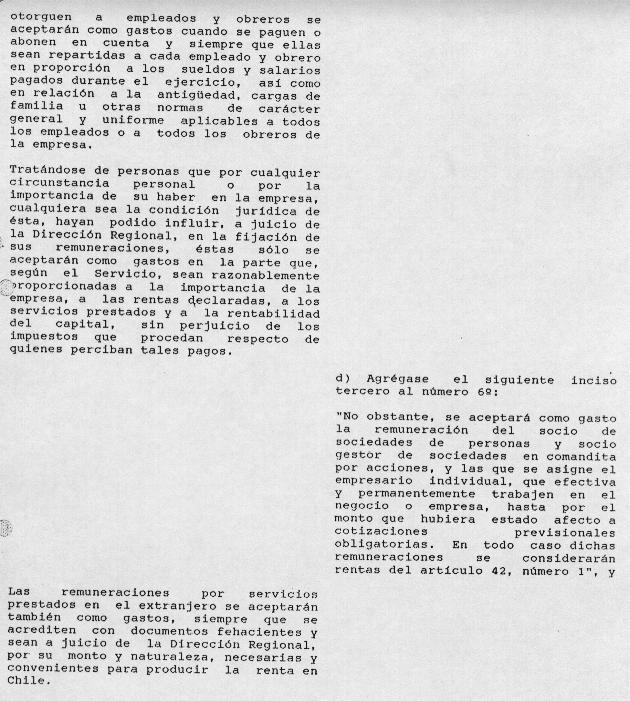 otorguen a empleados y obreros se aceptarán como gastos cuando se paguen o abonen en cuenta y siempre que ellas sean repartidas a cada empleado y obrero en proporción a los sueldos y salarios pagados durante el ejercicio, así como en relación a la antigüedad, cargas de familia u otras normas de carácter general y uniforme aplicables a todos los empleados o a todos los obreros de la empresa.

Tratándose de personas que por cualquier circunstancia personal o por la importancia de su haber en la empresa, cualquiera sea la condición jurídica de ésta, hayan podido influir, a juicio de la Dirección Regional, en la fijación de sus remuneraciones, éstas sólo se aceptarán como gastos en la parte que, según el Servicio, sean razonablemente proporcionadas a la importancia de la empresa, a las rentas declaradas, a los servicios prestados y a la rentabilidad del capital, sin perjuicio de los impuestos que procedan respecto de quienes perciban tales pagos.

Las remuneraciones por servicios prestados en el extranjero se aceptarán también como gastos, siempre que se acrediten con documentos fehacientes y sean a juicio de la Dirección Regional, por su monto y naturaleza, necesarias y convenientes para producir la renta en Chile.

d) Agrégase el siguiente inciso tercero al número 6º:

"No obstante, se aceptará como gasto la remuneración del socio de sociedades de personas y socio gestor de sociedades en comandita por acciones, y las que se asigne el empresario individual, que efectiva y permanentemente trabajen en el negocio o empresa, hasta por el monto que hubiera estado afecto a cotizaciones previsionales obligatorias. En todo caso dichas remuneraciones se considerarán rentas del artículo 42, número 1", y